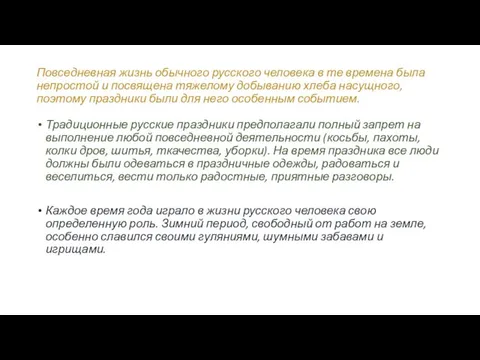 Повседневная жизнь обычного русского человека в те времена была непростой и посвящена тяжелому добыванию хлеба насущного, поэтому праздники были для него особенным событием.

• Традиционные русские праздники предполагали полный запрет на выполнение любой повседневной деятельности (косьбы, пахоты, колки дров, шитья, ткачества, уборки). На время праздника все люди должны были одеваться в праздничные одежды, радоваться и веселиться, вести только радостные, приятные разговоры.

• Каждое время года играло в жизни русского человека свою определенную роль. Зимний период, свободный от работ на земле, особенно славился своими гуляниями, шумными забавами и игрищами.